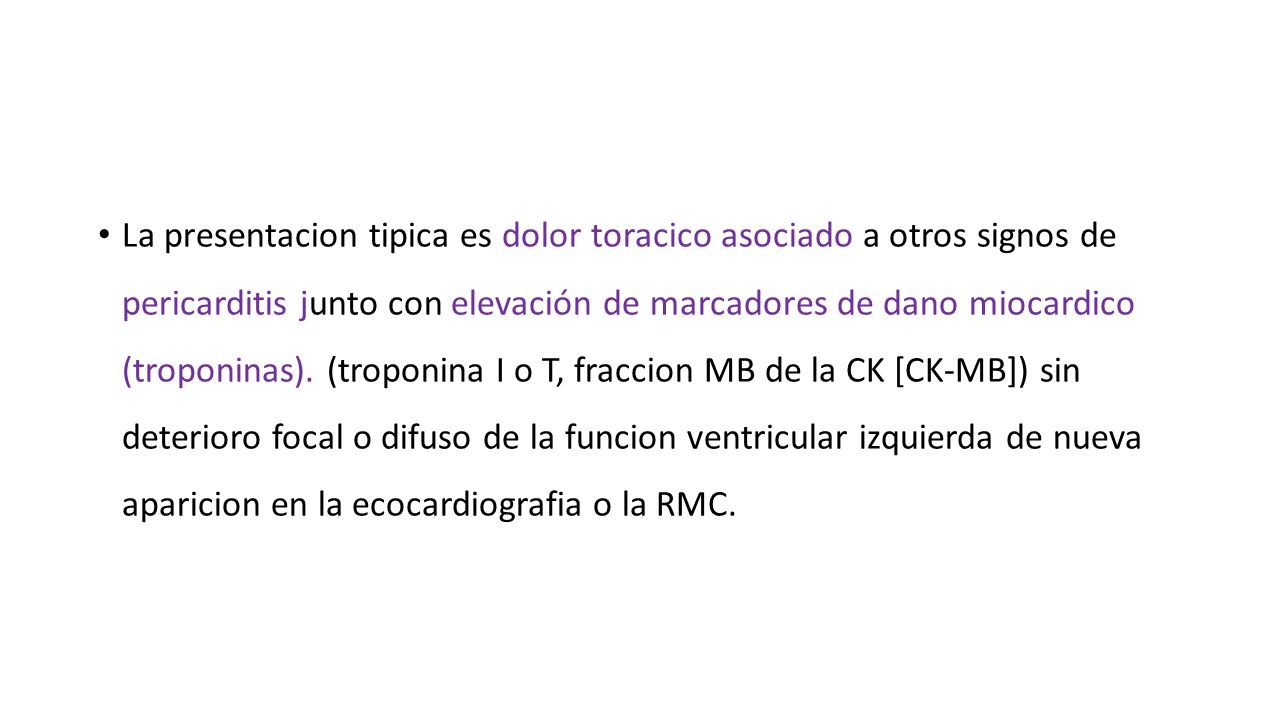 • La presentacion tipica es dolor toracico asociado a otros signos de pericarditis junto con elevación de marcadores de dano miocardico (troponinas). (troponina I o T, fraccion MB de la CK [CK-MB]) sin deterioro focal o difuso de la funcion ventricular izquierda de nueva aparicion en la ecocardiografia o la RMC.